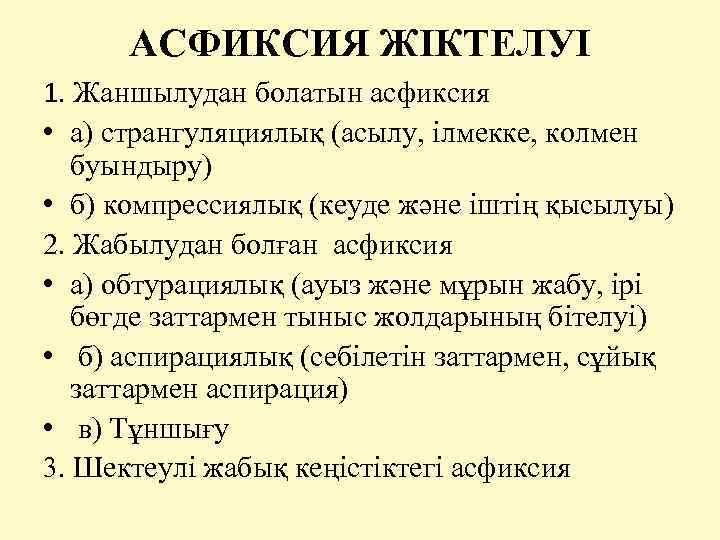 АСФИКСИЯ ЖІКТЕЛУІ

1. Жаншылудан болатын асфиксия

• а) странгуляциялық (асылу, ілмекке, колмен буындыру)

• б) компрессиялық (кеуде және іштің қысылуы)

2. Жабылудан болған асфиксия

• а) обтурациялық (ауыз және мұрын жабу, ірі бөгде заттармен тыныс жолдарының бітелуі)

• б) аспирациялық (себілетін заттармен, сұйық заттармен аспирация)

• в) Тұншығу

3. Шектеулі жабық кеңістіктегі асфиксия